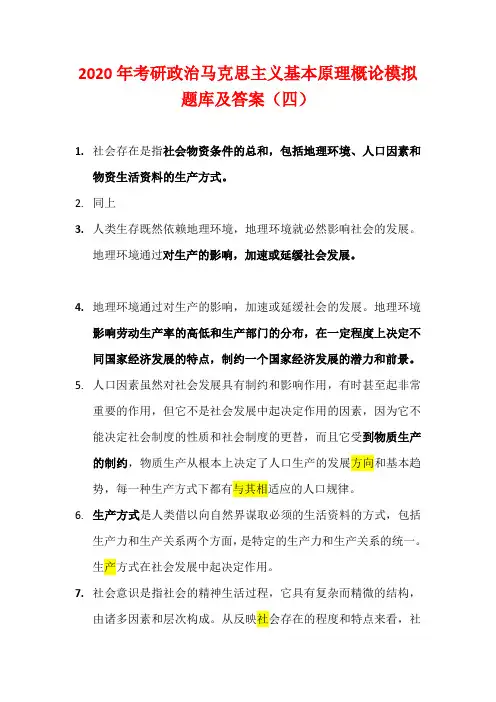 2020 年考研政治马克思主义基本原理概论模拟题库及答案（四）

1. 社会存在是指社会物资条件的总和，包括地理环境、人口因素和物资生活资料的生产方式。

2. 同上

3. 人类生存既然依赖地理环境，地理环境就必然影响社会的发展。地理环境通过对生产的影响，加速或延缓社会发展。

4. 地理环境通过对生产的影响，加速或延缓社会的发展。地理环境影响劳动生产率的高低和生产部门的分布，在一定程度上决定不同国家经济发展的特点，制约一个国家经济发展的潜力和前景。

5. 人口因素虽然对社会发展具有制约和影响作用，有时甚至起非常重要的作用，但它不是社会发展中起决定作用的因素，因为它不能决定社会制度的性质和社会制度的更替，而且它受到物质生产的制约，物质生产从根本上决定了人口生产的发展方向和基本趋势，每一种生产方式下都有与其相适应的人口规律。

6. 生产方式是人类借以向自然界谋取必须的生活资料的方式，包括生产力和生产关系两个方面，是特定的生产力和生产关系的统一。生产方式在社会发展中起决定作用。

7. 社会意识是指社会的精神生活过程，它具有复杂而精微的结构，由诸多因素和层次构成。从反映社会存在的程度和特点来看，社